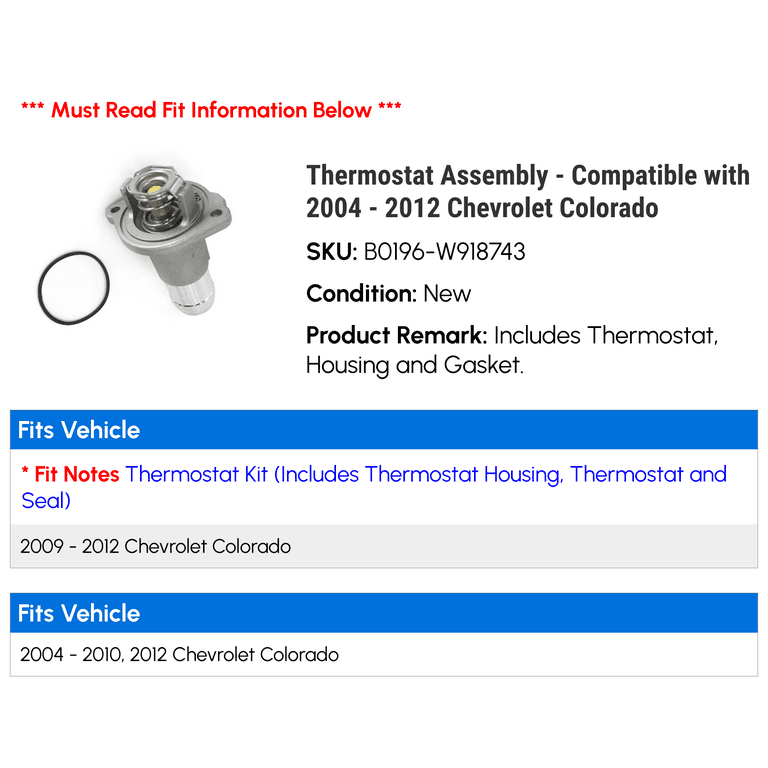 *** Must Read Fit Information Below ***

Thermostat Assembly - Compatible with 2004 - 2012 Chevrolet Colorado

SKU: B0196-W918743

Condition: New

Product Remark: Includes Thermostat, Housing and Gasket.

Fits Vehicle

* Fit Notes Thermostat Kit (Includes Thermostat Housing, Thermostat and Seal)

2009 - 2012 Chevrolet Colorado

Fits Vehicle

2004 - 2010, 2012 Chevrolet Colorado